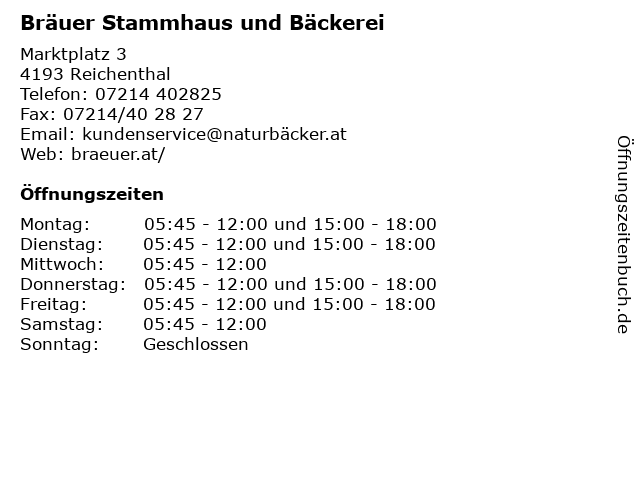 Bräuer Stammhaus und Bäckerei

Marktplatz 3
4193 Reichenthal
Telefon: 07214 402825
Fax: 07214/40 28 27
Email: kundenservice@naturbäcker.at
Web: braeuer.at/

Öffnungszeiten

Montag: 05:45 - 12:00 und 15:00 - 18:00
Dienstag: 05:45 - 12:00 und 15:00 - 18:00
Mittwoch: 05:45 - 12:00
Donnerstag: 05:45 - 12:00 und 15:00 - 18:00
Freitag: 05:45 - 12:00 und 15:00 - 18:00
Samstag: 05:45 - 12:00
Sonntag: Geschlossen

Öffnungszeitenbuch.de